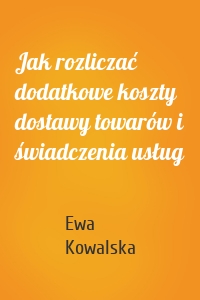 Jak rozliczać dodatkowe koszty dostawy towarów i świadczenia usług

Ewa Kowalska